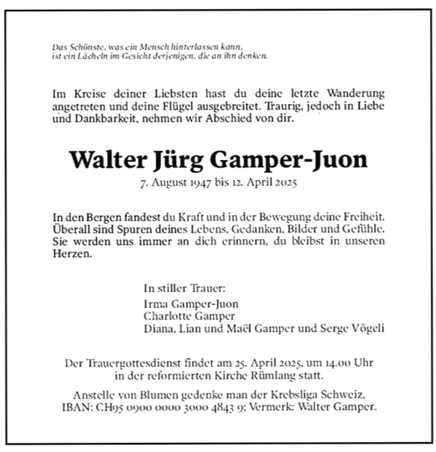 Das Schönste, was ein Mensch hinterlassen kann,
ist ein Lächeln im Gesicht derjenigen, die an ihn denken.

Im Kreise deiner Liebsten hast du deine letzte Wanderung angetreten und deine Flügel ausgebreitet. Traurig, jedoch in Liebe und Dankbarkeit, nehmen wir Abschied von dir.

Walter Jürg Gamper-Juon

7. August 1947 bis 12. April 2025

In den Bergen fandest du Kraft und in der Bewegung deine Freiheit. Überall sind Spuren deines Lebens, Gedanken, Bilder und Gefühle. Sie werden uns immer an dich erinnern, du bleibst in unseren Herzen.

In stiller Trauer:
Irma Gamper-Juon
Charlotte Gamper
Diana, Lian und Maël Gamper und Serge Vögeli

Der Trauergottesdienst findet am 25. April 2025, um 14.00 Uhr in der reformierten Kirche Rümlang statt.

Anstelle von Blumen gedenke man der Krebsliga Schweiz, IBAN: CH95 0900 0000 3000 4843 9; Vermerk: Walter Gamper.